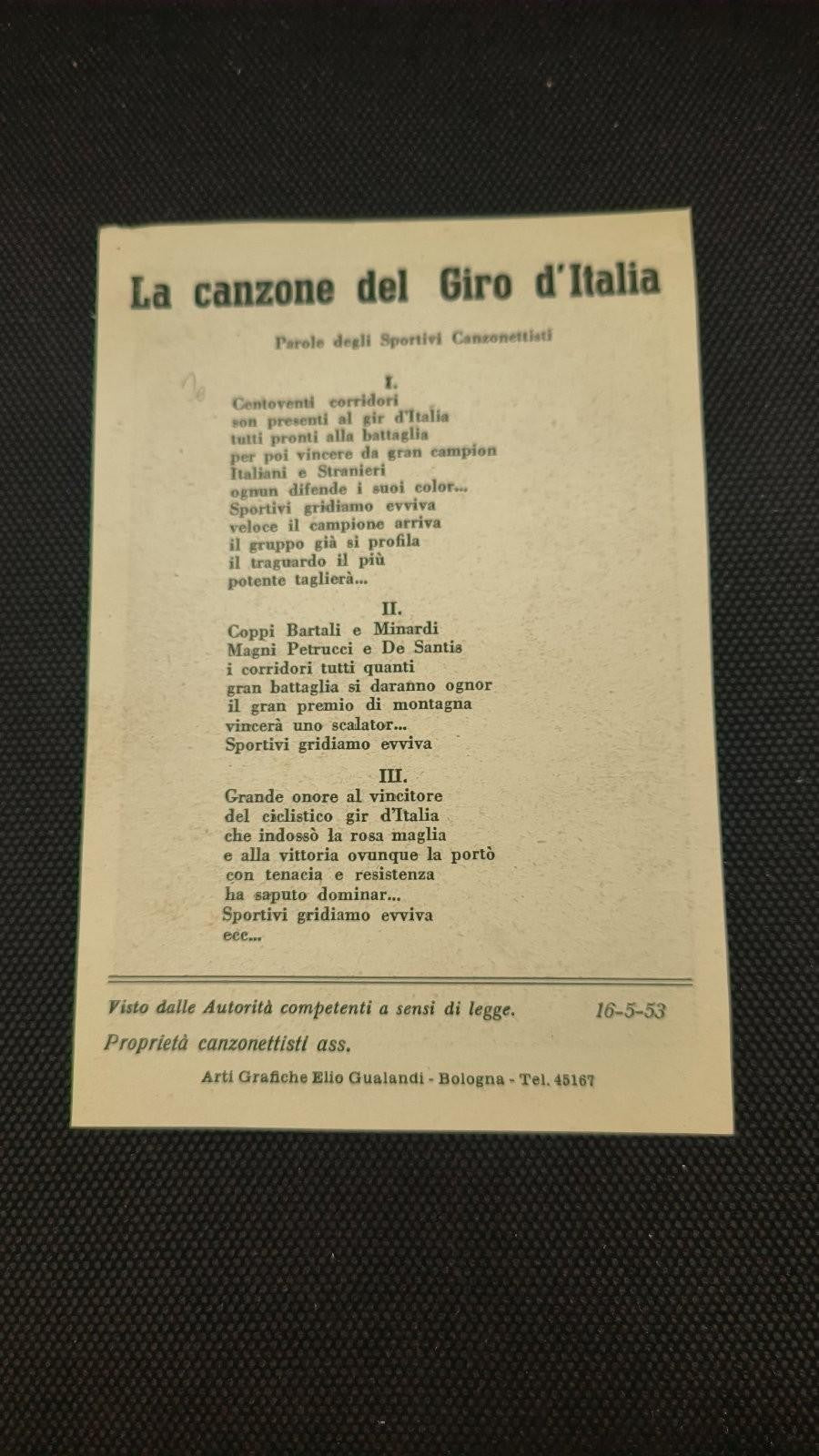 La canzone del Giro d'Italia

Parole degli Sportivi Canzonettisti

I.
Centoventi corridori
son presenti al gir d'Italia
tutti pronti alla battaglia
per poi vincere da gran campion
Italiani e Stranieri
ognun difende i suoi color...
Sportivi gridiamo evviva
veloce il campione arriva
il gruppo già si profila
il traguardo il più
potente taglierà...

II.
Coppi Bartali e Minardi
Magni Petrucci e De Santis
i corridori tutti quanti
gran battaglia si daranno ognor
il gran premio di montagna
vincerà uno scalator...
Sportivi gridiamo evviva

III.
Grande onore al vincitore
del ciclistico gir d'Italia
che indossò la rosa maglia
e alla vittoria ovunque la portò
con tenacia e resistenza
ha saputo dominar...
Sportivi gridiamo evviva
ecc...

Visto dalle Autorità competenti a sensi di legge. 16-5-53
Proprietà canzonettisti ass.
Arti Grafiche Elio Gualandi - Bologna - Tel. 45167